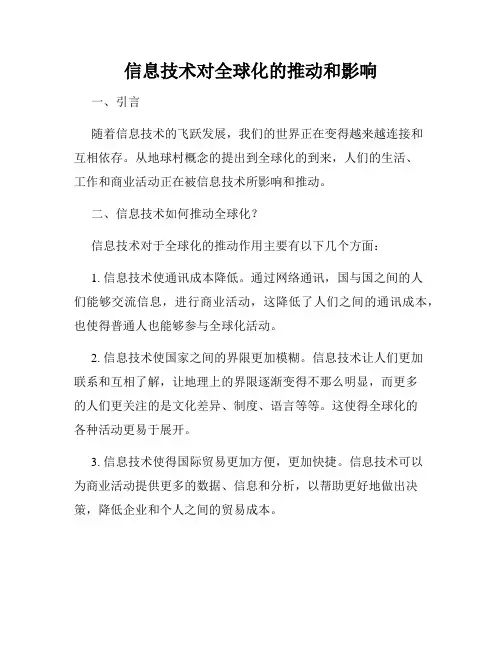 信息技术对全球化的推动和影响

一、引言

随着信息技术的飞跃发展，我们的世界正在变得越来越连接和互相依存。从地球村概念的提出到全球化的到来，人们的生活、工作和商业活动正在被信息技术所影响和推动。

二、信息技术如何推动全球化？

信息技术对于全球化的推动作用主要有以下几个方面：

1. 信息技术使通讯成本降低。通过网络通讯，国与国之间的人们能够交流信息，进行商业活动，这降低了人们之间的通讯成本，也使得普通人也能够参与全球化活动。

2. 信息技术使国家之间的界限更加模糊。信息技术让人们更加联系和互相了解，让地理上的界限逐渐变得不那么明显，而更多的人们更关注的是文化差异、制度、语言等等。这使得全球化的各种活动更易于展开。

3. 信息技术使得国际贸易更加方便，更加快捷。信息技术可以为商业活动提供更多的数据、信息和分析，以帮助更好地做出决策，降低企业和个人之间的贸易成本。